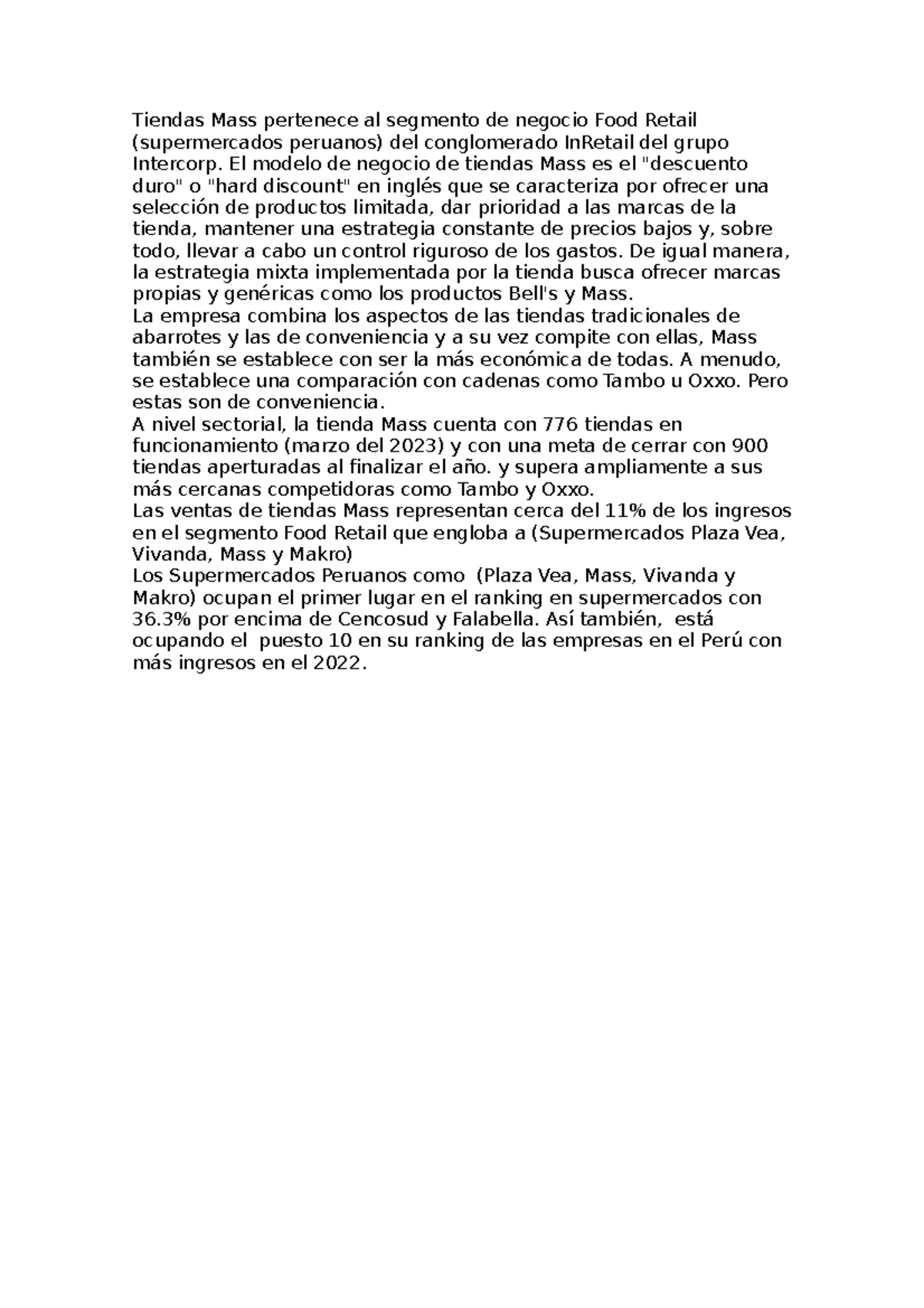 Tiendas Mass pertenece al segmento de negocio Food Retail (supermercados peruanos) del conglomerado InRetail del grupo Intercorp. El modelo de negocio de tiendas Mass es el "descuento duro" o "hard discount" en inglés que se caracteriza por ofrecer una selección de productos limitada, dar prioridad a las marcas de la tienda, mantener una estrategia constante de precios bajos y, sobre todo, llevar a cabo un control riguroso de los gastos. De igual manera, la estrategia mixta implementada por la tienda busca ofrecer marcas propias y genéricas como los productos Bell's y Mass.
La empresa combina los aspectos de las tiendas tradicionales de abarrotes y las de conveniencia y a su vez compite con ellas, Mass también se establece con ser la más económica de todas. A menudo, se establece una comparación con cadenas como Tambo u Oxxo. Pero estas son de conveniencia.
A nivel sectorial, la tienda Mass cuenta con 776 tiendas en funcionamiento (marzo del 2023) y con una meta de cerrar con 900 tiendas aperturadas al finalizar el año. y supera ampliamente a sus más cercanas competidoras como Tambo y Oxxo.
Las ventas de tiendas Mass representan cerca del 11% de los ingresos en el segmento Food Retail que engloba a (Supermercados Plaza Vea, Vivanda, Mass y Makro)
Los Supermercados Peruanos como (Plaza Vea, Mass, Vivanda y Makro) ocupan el primer lugar en el ranking en supermercados con 36.3% por encima de Cencosud y Falabella. Así también, está ocupando el puesto 10 en su ranking de las empresas en el Perú con más ingresos en el 2022.